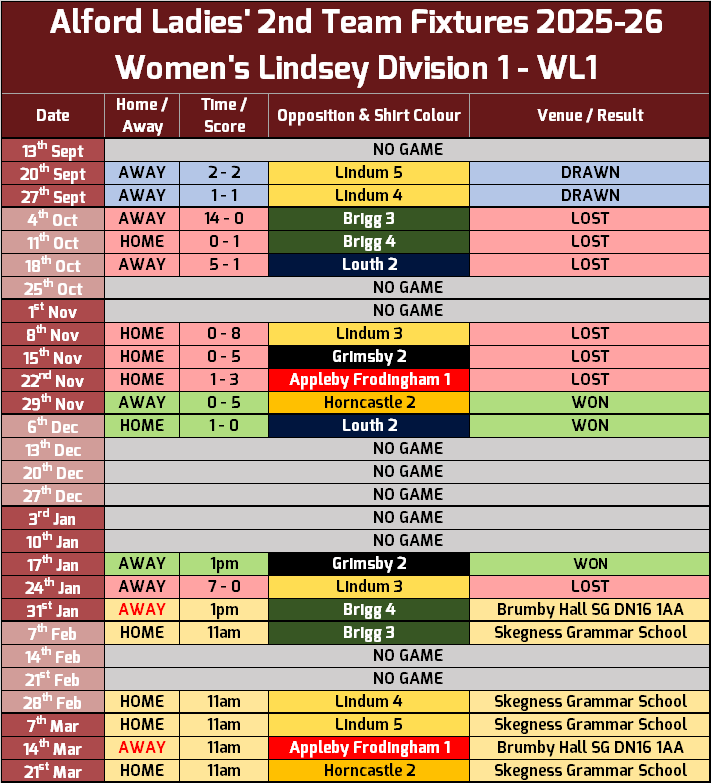 Alford Ladies' 2nd Team Fixtures 2025-26
Women's Lindsey Division 1 - WL1

| Date | Home / Away | Time / Score | Opposition & Shirt Colour | Venue / Result |
|---|---|---|---|---|
| 13$^{th}$ Sept | NO GAME | | | |
| 20$^{th}$ Sept | AWAY | 2 - 2 | Lindum 5 | DRAWN |
| 27$^{th}$ Sept | AWAY | 1 - 1 | Lindum 4 | DRAWN |
| 4$^{th}$ Oct | AWAY | 14 - 0 | Brigg 3 | LOST |
| 11$^{th}$ Oct | HOME | 0 - 1 | Brigg 4 | LOST |
| 18$^{th}$ Oct | AWAY | 5 - 1 | Louth 2 | LOST |
| 25$^{th}$ Oct | NO GAME | | | |
| 1$^{st}$ Nov | NO GAME | | | |
| 8$^{th}$ Nov | HOME | 0 - 8 | Lindum 3 | LOST |
| 15$^{th}$ Nov | HOME | 0 - 5 | Grimsby 2 | LOST |
| 22$^{nd}$ Nov | HOME | 1 - 3 | Appleby Frodingham 1 | LOST |
| 29$^{th}$ Nov | AWAY | 0 - 5 | Horncastle 2 | WON |
| 6$^{th}$ Dec | HOME | 1 - 0 | Louth 2 | WON |
| 13$^{th}$ Dec | NO GAME | | | |
| 20$^{th}$ Dec | NO GAME | | | |
| 27$^{th}$ Dec | NO GAME | | | |
| 3$^{rd}$ Jan | NO GAME | | | |
| 10$^{th}$ Jan | NO GAME | | | |
| 17$^{th}$ Jan | AWAY | 1pm | Grimsby 2 | WON |
| 24$^{th}$ Jan | AWAY | 7 - 0 | Lindum 3 | LOST |
| 31$^{st}$ Jan | AWAY | 1pm | Brigg 4 | Brumby Hall SG DN16 1AA |
| 7$^{th}$ Feb | HOME | 11am | Brigg 3 | Skegness Grammar School |
| 14$^{th}$ Feb | NO GAME | | | |
| 21$^{st}$ Feb | NO GAME | | | |
| 28$^{th}$ Feb | HOME | 11am | Lindum 4 | Skegness Grammar School |
| 7$^{th}$ Mar | HOME | 11am | Lindum 5 | Skegness Grammar School |
| 14$^{th}$ Mar | AWAY | 11am | Appleby Frodingham 1 | Brumby Hall SG DN16 1AA |
| 21$^{st}$ Mar | HOME | 11am | Horncastle 2 | Skegness Grammar School |